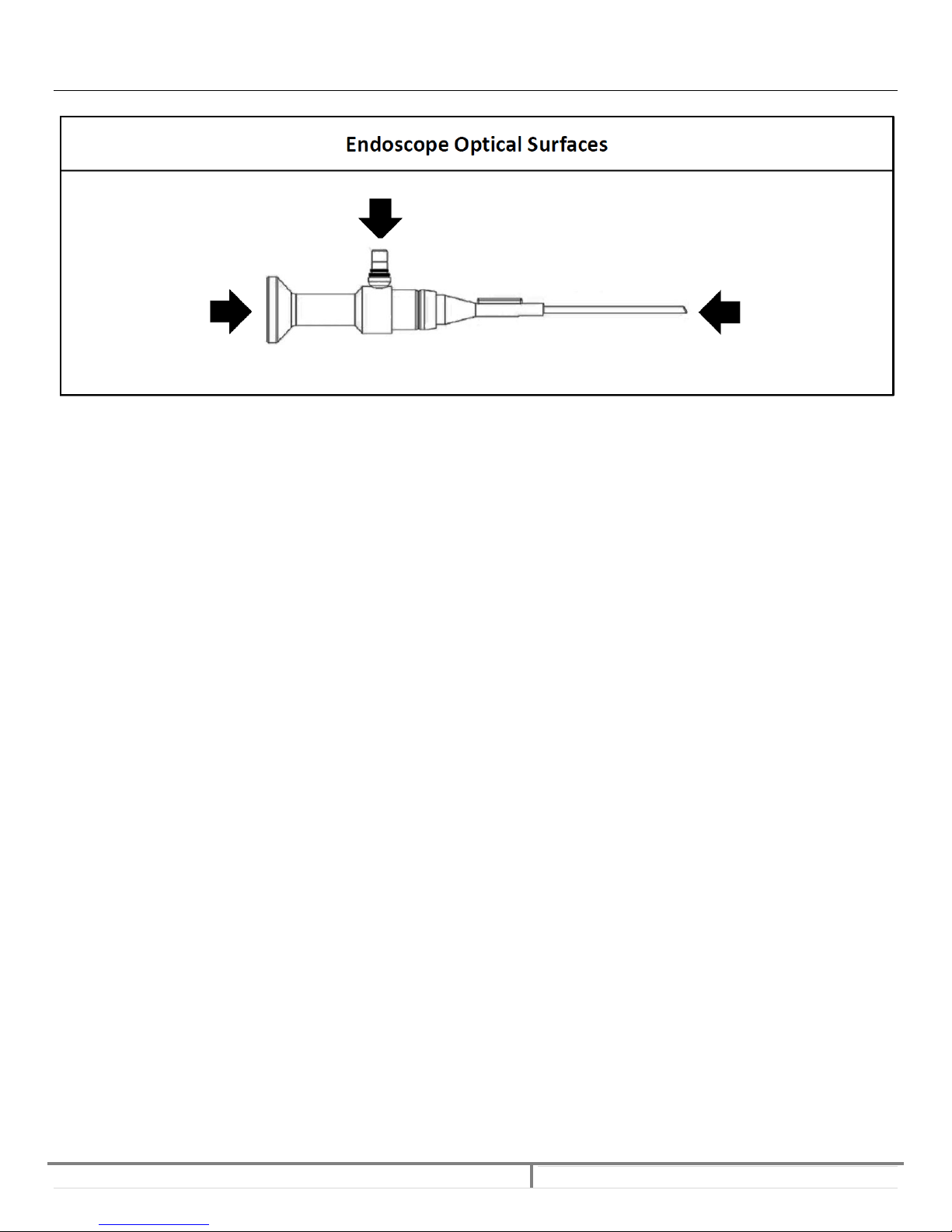 Endoscope Optical Surfaces